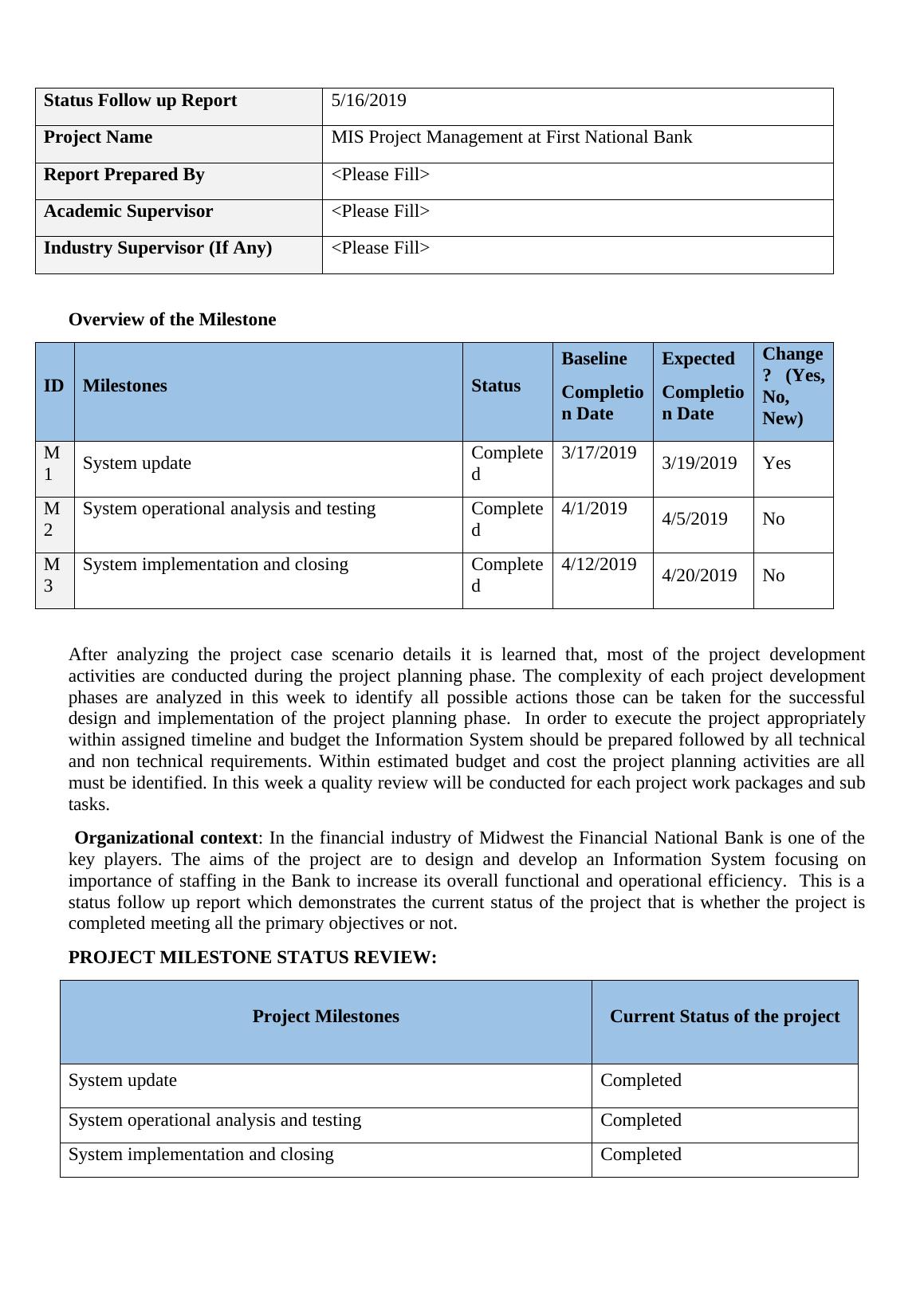 | Status Follow up Report | 5/16/2019 |
|---|---|
| Project Name | MIS Project Management at First National Bank |
| Report Prepared By | <Please Fill> |
| Academic Supervisor | <Please Fill> |
| Industry Supervisor (If Any) | <Please Fill> |

Overview of the Milestone

| ID | Milestones | Status | Baseline Completion Date | Expected Completion Date | Change? (Yes, No, New) |
|---|---|---|---|---|---|
| M1 | System update | Completed | 3/17/2019 | 3/19/2019 | Yes |
| M2 | System operational analysis and testing | Completed | 4/1/2019 | 4/5/2019 | No |
| M3 | System implementation and closing | Completed | 4/12/2019 | 4/20/2019 | No |

After analyzing the project case scenario details it is learned that, most of the project development activities are conducted during the project planning phase. The complexity of each project development phases are analyzed in this week to identify all possible actions those can be taken for the successful design and implementation of the project planning phase. In order to execute the project appropriately within assigned timeline and budget the Information System should be prepared followed by all technical and non technical requirements. Within estimated budget and cost the project planning activities are all must be identified. In this week a quality review will be conducted for each project work packages and sub tasks.

Organizational context: In the financial industry of Midwest the Financial National Bank is one of the key players. The aims of the project are to design and develop an Information System focusing on importance of staffing in the Bank to increase its overall functional and operational efficiency. This is a status follow up report which demonstrates the current status of the project that is whether the project is completed meeting all the primary objectives or not.

PROJECT MILESTONE STATUS REVIEW:

| Project Milestones | Current Status of the project |
|---|---|
| System update | Completed |
| System operational analysis and testing | Completed |
| System implementation and closing | Completed |